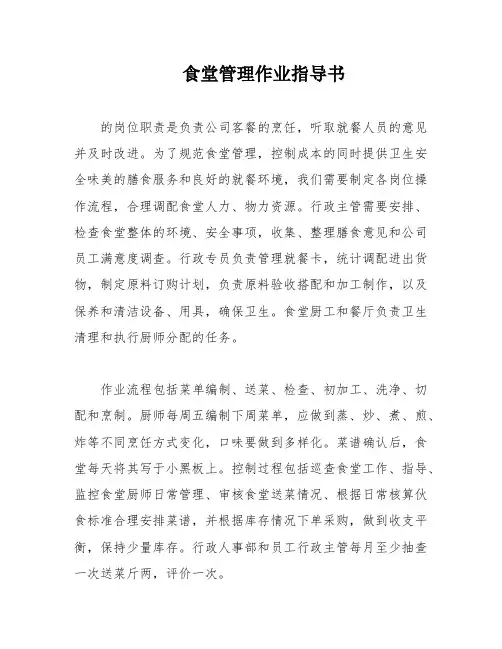 食堂管理作业指导书

的岗位职责是负责公司客餐的烹饪，听取就餐人员的意见并及时改进。为了规范食堂管理，控制成本的同时提供卫生安全味美的膳食服务和良好的就餐环境，我们需要制定各岗位操作流程，合理调配食堂人力、物力资源。行政主管需要安排、检查食堂整体的环境、安全事项，收集、整理膳食意见和公司员工满意度调查。行政专员负责管理就餐卡，统计调配进出货物，制定原料订购计划，负责原料验收搭配和加工制作，以及保养和清洁设备、用具，确保卫生。食堂厨工和餐厅负责卫生清理和执行厨师分配的任务。

作业流程包括菜单编制、送菜、检查、初加工、洗净、切配和烹制。厨师每周五编制下周菜单，应做到蒸、炒、煮、煎、炸等不同烹饪方式变化，口味要做到多样化。菜谱确认后，食堂每天将其写于小黑板上。控制过程包括巡查食堂工作、指导、监控食堂厨师日常管理、审核食堂送菜情况、根据日常核算伙食标准合理安排菜谱，并根据库存情况下单采购，做到收支平衡，保持少量库存。行政人事部和员工行政主管每月至少抽查一次送菜斤两，评价一次。